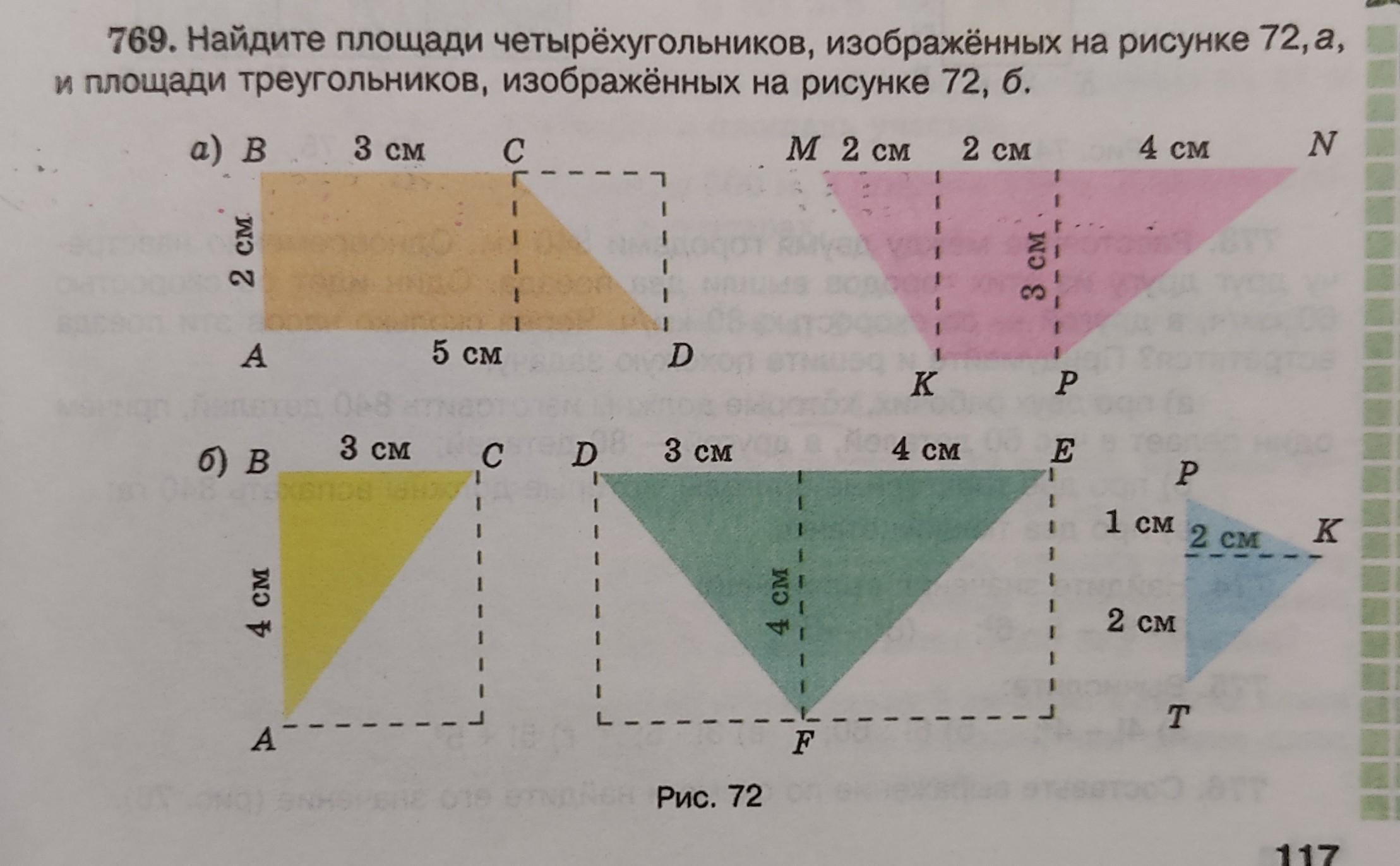 769. Найдите площади четырёхугольников, изображённых на рисунке 72, а, и площади треугольников, изображённых на рисунке 72, б.

а) B 3 см C
2 см
A 5 см D

M 2 см 2 см 4 см N
3 см
K P

б) B 3 см C
4 см
A

D 3 см 4 см E
4 см
F

P
1 см 2 см K
2 см
T

Рис. 72

117